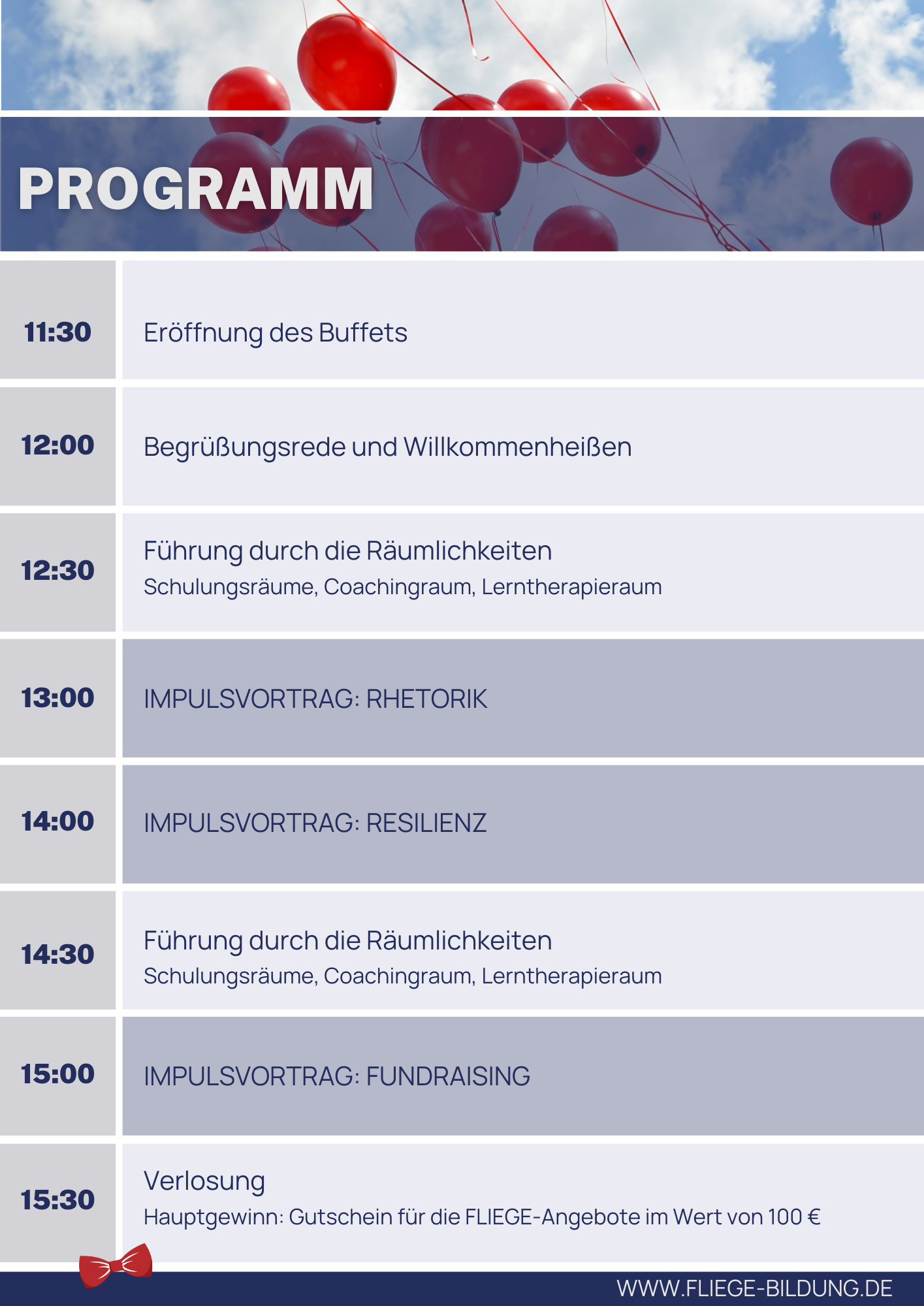 PROGRAMM

11:30

Eröffnung des Buffets

12:00

Begrüßungsrede und Willkommenheißen

12:30

Führung durch die Räumlichkeiten

Schulungsräume, Coachingraum, Lerntherapieraum

13:00

IMPULSVORTRAG: RHETORIK

14:00

IMPULSVORTRAG: RESILIENZ

14:30

Führung durch die Räumlichkeiten

Schulungsräume, Coachingraum, Lerntherapieraum

15:00

IMPULSVORTRAG: FUNDRAISING

15:30

Verlosung

Hauptgewinn: Gutschein für die FLIEGE-Angebote im Wert von 100 €

WWW.FLIEGE-BILDUNG.DE